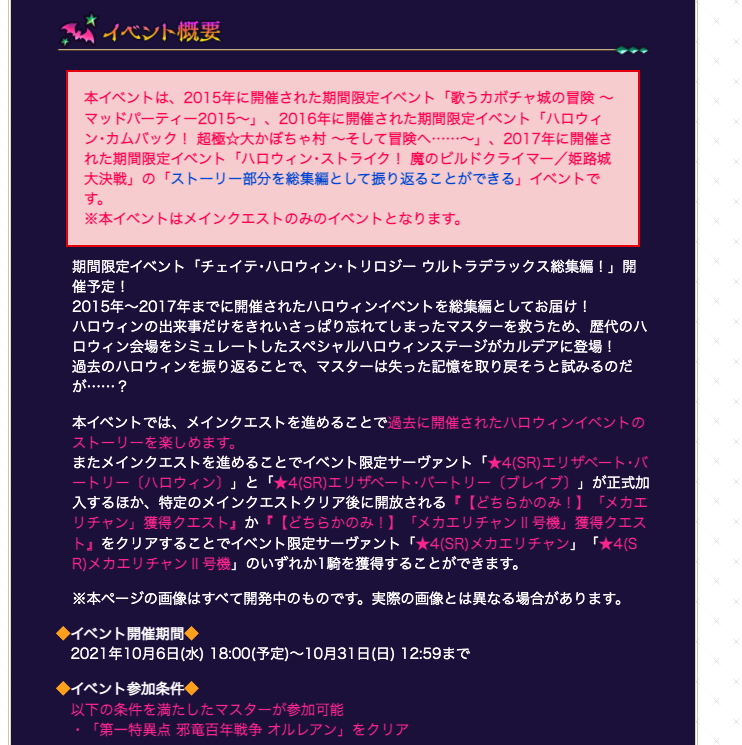 イベント概要

本イベントは、2015年に開催された期間限定イベント「歌うカボチャ城の冒険 〜マッドパーティー2015〜」、2016年に開催された期間限定イベント「ハロウィン・カムバック！ 超極☆大かぼちゃ村 〜そして冒険へ……〜」、2017年に開催された期間限定イベント「ハロウィン・ストライク！ 魔のビルドクライマー／姫路城大決戦」の「ストーリー部分を総集編として振り返ることができる」イベントです。
※本イベントはメインクエストのみのイベントとなります。

期間限定イベント「チェイテ・ハロウィン・トリロジー ウルトラデラックス総集編！」開催予定！
2015年〜2017年までに開催されたハロウィンイベントを総集編としてお届け！
ハロウィンの出来事だけをきれいさっぱり忘れてしまったマスターを救うため、歴代のハロウィン会場をシミュレートしたスペシャルハロウィンステージがカルデアに登場！
過去のハロウィンを振り返ることで、マスターは失った記憶を取り戻そうと試みるのだが……？

本イベントでは、メインクエストを進めることで過去に開催されたハロウィンイベントのストーリーを楽しめます。
またメインクエストを進めることでイベント限定サーヴァント「★4(SR)エリザベート・バートリー〔ハロウィン〕」と「★4(SR)エリザベート・バートリー〔ブレイブ〕」が正式加入するほか、特定のメインクエストクリア後に開放される『【どちらかのみ！】「メカエリチャン」獲得クエスト』か『【どちらかのみ！】「メカエリチャンII号機」獲得クエスト』をクリアすることでイベント限定サーヴァント「★4(SR)メカエリチャン」「★4(SR)メカエリチャンII号機」のいずれか1騎を獲得することができます。

※本ページの画像はすべて開発中のものです。実際の画像とは異なる場合があります。

◆イベント開催期間◆
2021年10月6日(水) 18:00(予定)〜10月31日(日) 12:59まで

◆イベント参加条件◆
以下の条件を満たしたマスターが参加可能
・「第一特異点 邪竜百年戦争 オルレアン」をクリア